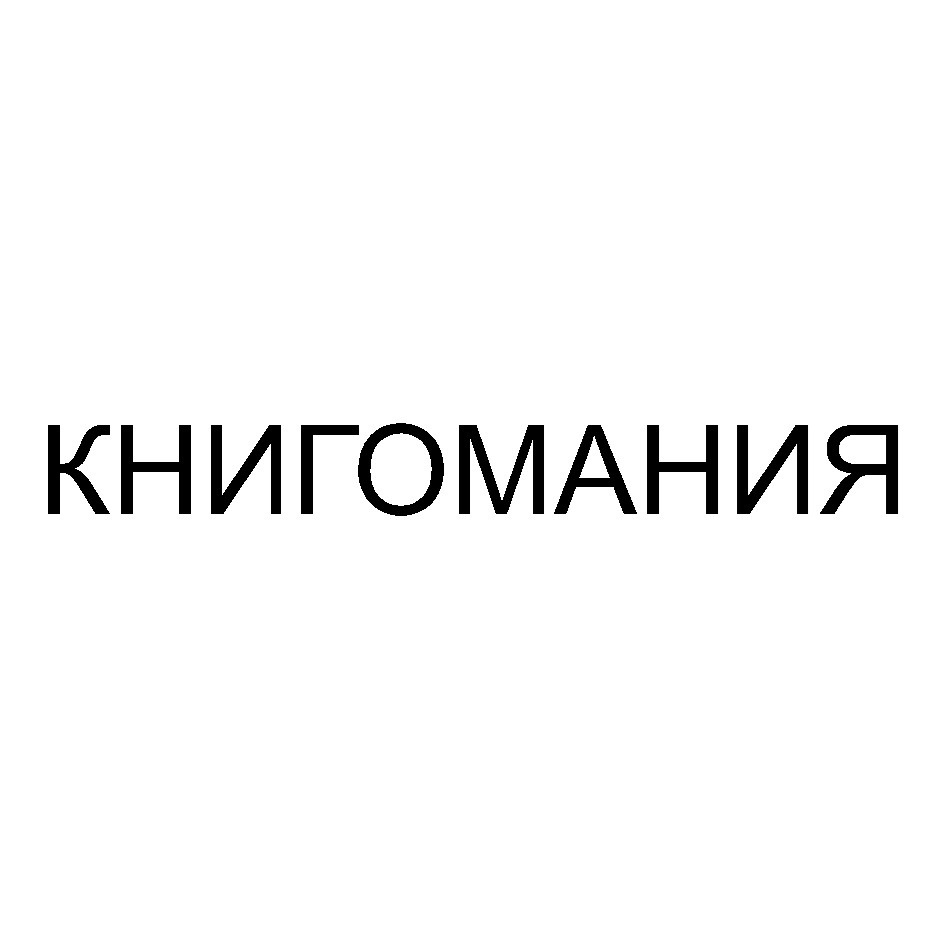 КНИГОМАНИЯ